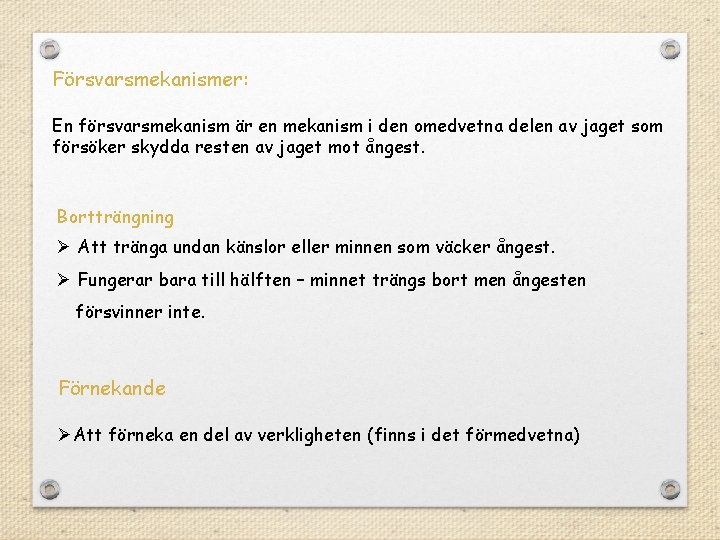 Försvarsmekanismer:

En försvarsmekanism är en mekanism i den omedvetna delen av jaget som försöker skydda resten av jaget mot ångest.

Bortträngning

➢ Att tränga undan känslor eller minnen som väcker ångest.

➢ Fungerar bara till hälften – minnet trängs bort men ångesten försvinner inte.

Förnekande

➢ Att förneka en del av verkligheten (finns i det förmedvetna)